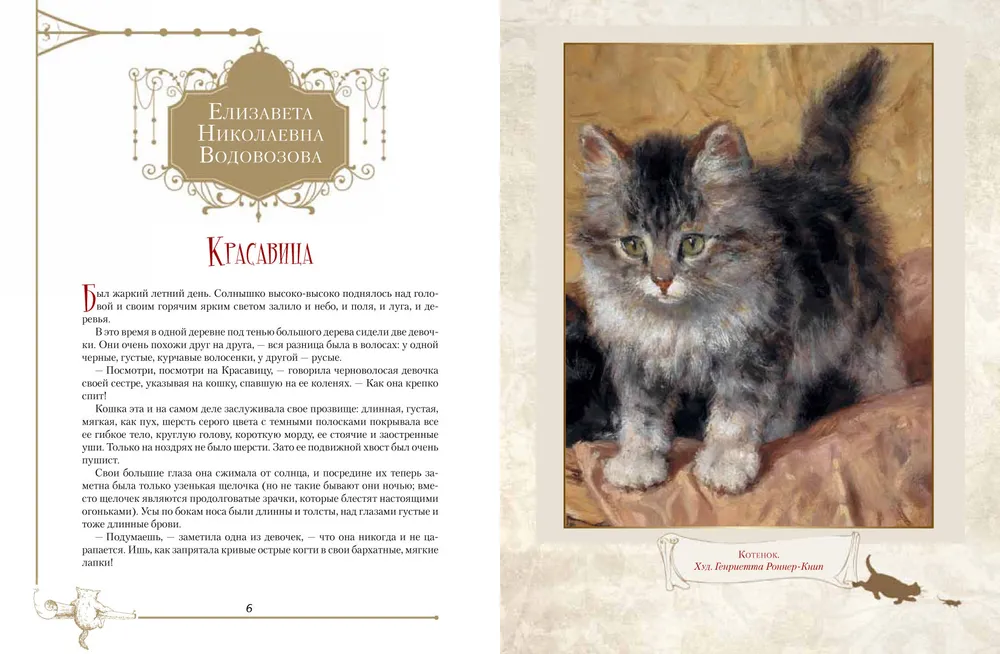 Елизавета
Николаевна
Водовозова

Красавица

Был жаркий летний день. Солнышко высоко-высоко поднялось над головой и своим горячим ярким светом залило и небо, и поля, и луга, и деревья.

В это время в одной деревне под тенью большого дерева сидели две девочки. Они очень похожи друг на друга, — вся разница была в волосах: у одной черные, густые, курчавые волосенки, у другой — русые.

— Посмотри, посмотри на Красавицу, — говорила черноволосая девочка своей сестре, указывая на кошку, спавшую на ее коленях. — Как она крепко спит!

Кошка эта и на самом деле заслуживала свое прозвище: длинная, густая, мягкая, как пух, шерсть серого цвета с темными полосками покрывала все ее гибкое тело, круглую голову, короткую морду, ее стоячие и заостренные уши. Только на ноздрях не было шерсти. Зато ее подвижной хвост был очень пушист.

Свои большие глаза она сжимала от солнца, и посредине их теперь заметна была только узенькая щелочка (но не такие бывают они ночью; вместо щелочек являются продолговатые зрачки, которые блестят настоящими огоньками). Усы по бокам носа были длинны и толсты, над глазами густые и тоже длинные брови.

— Подумаешь, — заметила одна из девочек, — что она никогда и не царапается. Ишь, как запрятала кривые острые когти в свои бархатные, мягкие лапки!

6

Котенок.
Худ. Генриетта Роннер-Книп